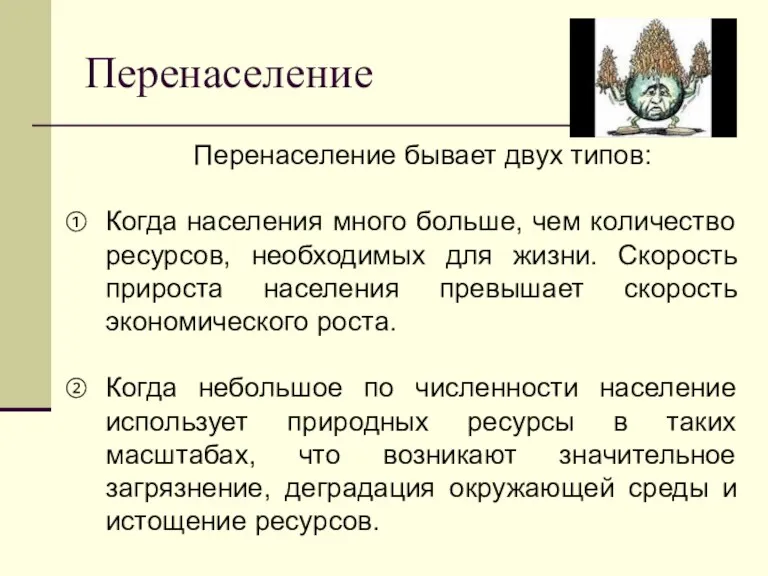 Перенаселение

Перенаселение бывает двух типов:

① Когда населения много больше, чем количество ресурсов, необходимых для жизни. Скорость прироста населения превышает скорость экономического роста.

② Когда небольшое по численности население использует природных ресурсы в таких масштабах, что возникают значительное загрязнение, деградация окружающей среды и истощение ресурсов.